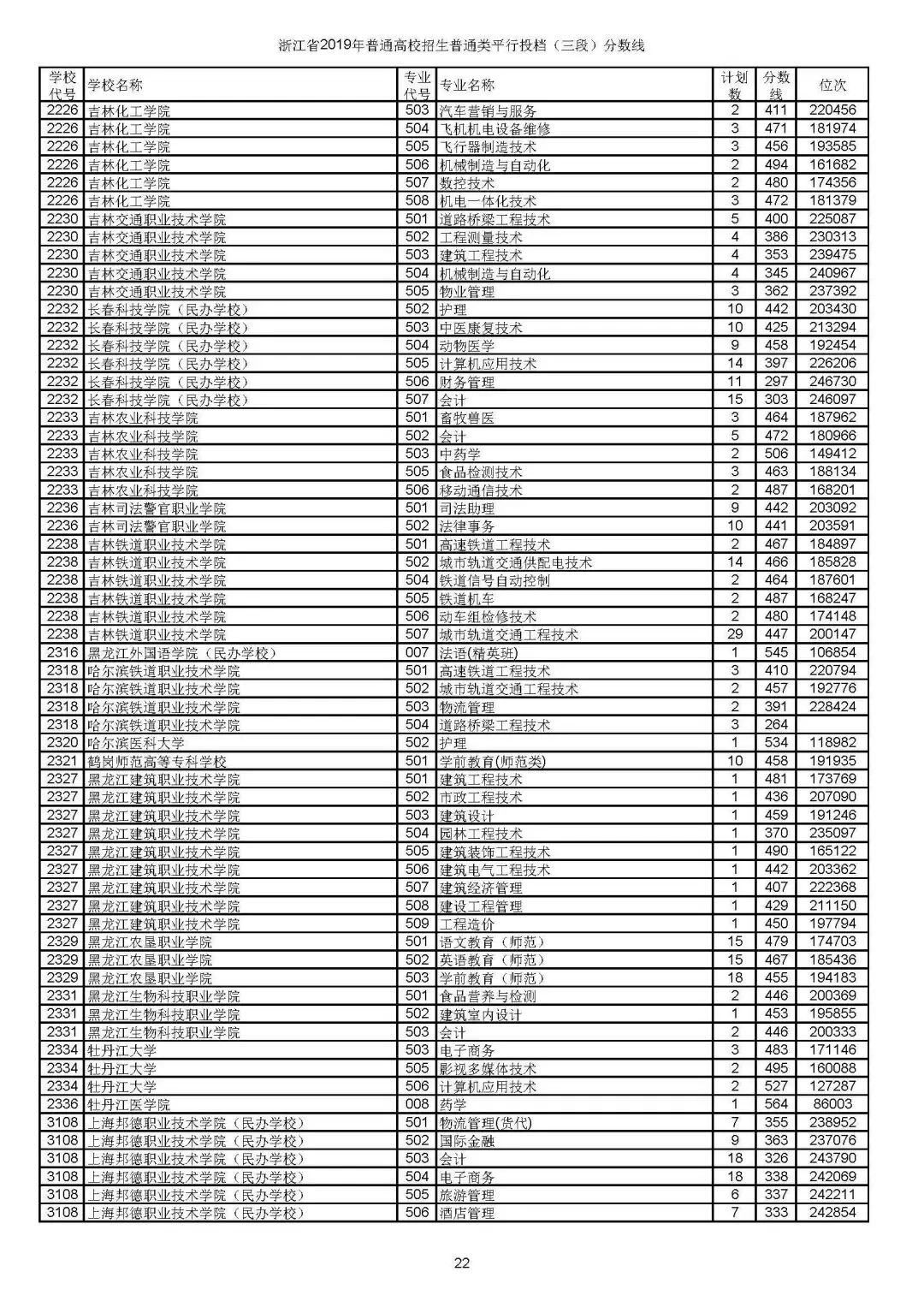 浙江省2019年普通高校招生普通类平行投档（三段）分数线

| 学校代号 | 学校名称 | 专业代号 | 专业名称 | 计划数 | 分数线 | 位次 |
|---|---|---|---|---|---|---|
| 2226 | 吉林化工学院 | 503 | 汽车营销与服务 | 2 | 411 | 220456 |
| 2226 | 吉林化工学院 | 504 | 飞机机电设备维修 | 3 | 471 | 181974 |
| 2226 | 吉林化工学院 | 505 | 飞行器制造技术 | 3 | 456 | 193585 |
| 2226 | 吉林化工学院 | 506 | 机械制造与自动化 | 2 | 494 | 161682 |
| 2226 | 吉林化工学院 | 507 | 数控技术 | 2 | 480 | 174356 |
| 2226 | 吉林化工学院 | 508 | 机电一体化技术 | 3 | 472 | 181379 |
| 2230 | 吉林交通职业技术学院 | 501 | 道路桥梁工程技术 | 5 | 400 | 225087 |
| 2230 | 吉林交通职业技术学院 | 502 | 工程测量技术 | 4 | 386 | 230313 |
| 2230 | 吉林交通职业技术学院 | 503 | 建筑工程技术 | 4 | 353 | 239475 |
| 2230 | 吉林交通职业技术学院 | 504 | 机械制造与自动化 | 4 | 345 | 240967 |
| 2230 | 吉林交通职业技术学院 | 505 | 物业管理 | 3 | 362 | 237392 |
| 2232 | 长春科技学院（民办学校） | 502 | 护理 | 10 | 442 | 203430 |
| 2232 | 长春科技学院（民办学校） | 503 | 中医康复技术 | 10 | 425 | 213294 |
| 2232 | 长春科技学院（民办学校） | 504 | 动物医学 | 9 | 458 | 192454 |
| 2232 | 长春科技学院（民办学校） | 505 | 计算机应用技术 | 14 | 397 | 226206 |
| 2232 | 长春科技学院（民办学校） | 506 | 财务管理 | 11 | 297 | 246730 |
| 2232 | 长春科技学院（民办学校） | 507 | 会计 | 15 | 303 | 246097 |
| 2233 | 吉林农业科技学院 | 501 | 畜牧兽医 | 3 | 464 | 187962 |
| 2233 | 吉林农业科技学院 | 502 | 会计 | 5 | 472 | 180966 |
| 2233 | 吉林农业科技学院 | 503 | 中药学 | 2 | 506 | 149412 |
| 2233 | 吉林农业科技学院 | 505 | 食品检测技术 | 3 | 463 | 188134 |
| 2233 | 吉林农业科技学院 | 506 | 移动通信技术 | 2 | 487 | 168201 |
| 2236 | 吉林司法警官职业学院 | 501 | 司法助理 | 9 | 442 | 203092 |
| 2236 | 吉林司法警官职业学院 | 502 | 法律事务 | 10 | 441 | 203591 |
| 2238 | 吉林铁道职业技术学院 | 501 | 高速铁道工程技术 | 2 | 467 | 184897 |
| 2238 | 吉林铁道职业技术学院 | 502 | 城市轨道交通供配电技术 | 14 | 466 | 185828 |
| 2238 | 吉林铁道职业技术学院 | 504 | 铁道信号自动控制 | 2 | 464 | 187601 |
| 2238 | 吉林铁道职业技术学院 | 505 | 铁道机车 | 2 | 487 | 168247 |
| 2238 | 吉林铁道职业技术学院 | 506 | 动车组检修技术 | 2 | 480 | 174148 |
| 2238 | 吉林铁道职业技术学院 | 507 | 城市轨道交通工程技术 | 29 | 447 | 200147 |
| 2316 | 黑龙江外国语学院（民办学校） | 007 | 法语(精英班) | 1 | 545 | 106854 |
| 2318 | 哈尔滨铁道职业技术学院 | 501 | 高速铁道工程技术 | 3 | 410 | 220794 |
| 2318 | 哈尔滨铁道职业技术学院 | 502 | 城市轨道交通工程技术 | 2 | 457 | 192776 |
| 2318 | 哈尔滨铁道职业技术学院 | 503 | 物流管理 | 2 | 391 | 228424 |
| 2318 | 哈尔滨铁道职业技术学院 | 504 | 道路桥梁工程技术 | 3 | 264 | |
| 2320 | 哈尔滨医科大学 | 502 | 护理 | 1 | 534 | 118982 |
| 2321 | 鹤岗师范高等专科学校 | 501 | 学前教育(师范类) | 10 | 458 | 191935 |
| 2327 | 黑龙江建筑职业技术学院 | 501 | 建筑工程技术 | 1 | 481 | 173769 |
| 2327 | 黑龙江建筑职业技术学院 | 502 | 市政工程技术 | 1 | 436 | 207090 |
| 2327 | 黑龙江建筑职业技术学院 | 503 | 建筑设计 | 1 | 459 | 191246 |
| 2327 | 黑龙江建筑职业技术学院 | 504 | 园林工程技术 | 1 | 370 | 235097 |
| 2327 | 黑龙江建筑职业技术学院 | 505 | 建筑装饰工程技术 | 1 | 490 | 165122 |
| 2327 | 黑龙江建筑职业技术学院 | 506 | 建筑电气工程技术 | 1 | 442 | 203362 |
| 2327 | 黑龙江建筑职业技术学院 | 507 | 建筑经济管理 | 1 | 407 | 222368 |
| 2327 | 黑龙江建筑职业技术学院 | 508 | 建设工程管理 | 1 | 429 | 211150 |
| 2327 | 黑龙江建筑职业技术学院 | 509 | 工程造价 | 1 | 450 | 197794 |
| 2329 | 黑龙江农垦职业学院 | 501 | 语文教育（师范） | 15 | 479 | 174703 |
| 2329 | 黑龙江农垦职业学院 | 502 | 英语教育（师范） | 15 | 467 | 185436 |
| 2329 | 黑龙江农垦职业学院 | 503 | 学前教育（师范） | 18 | 455 | 194183 |
| 2331 | 黑龙江生物科技职业学院 | 501 | 食品营养与检测 | 2 | 446 | 200369 |
| 2331 | 黑龙江生物科技职业学院 | 502 | 建筑室内设计 | 1 | 453 | 195855 |
| 2331 | 黑龙江生物科技职业学院 | 503 | 会计 | 2 | 446 | 200333 |
| 2334 | 牡丹江大学 | 503 | 电子商务 | 3 | 483 | 171146 |
| 2334 | 牡丹江大学 | 505 | 影视多媒体技术 | 2 | 495 | 160088 |
| 2334 | 牡丹江大学 | 506 | 计算机应用技术 | 2 | 527 | 127287 |
| 2336 | 牡丹江医学院 | 008 | 药学 | 1 | 564 | 86003 |
| 3108 | 上海邦德职业技术学院（民办学校） | 501 | 物流管理(货代) | 7 | 355 | 238952 |
| 3108 | 上海邦德职业技术学院（民办学校） | 502 | 国际金融 | 9 | 363 | 237076 |
| 3108 | 上海邦德职业技术学院（民办学校） | 503 | 会计 | 18 | 326 | 243790 |
| 3108 | 上海邦德职业技术学院（民办学校） | 504 | 电子商务 | 18 | 338 | 242069 |
| 3108 | 上海邦德职业技术学院（民办学校） | 505 | 旅游管理 | 6 | 337 | 242211 |
| 3108 | 上海邦德职业技术学院（民办学校） | 506 | 酒店管理 | 7 | 333 | 242854 |

22